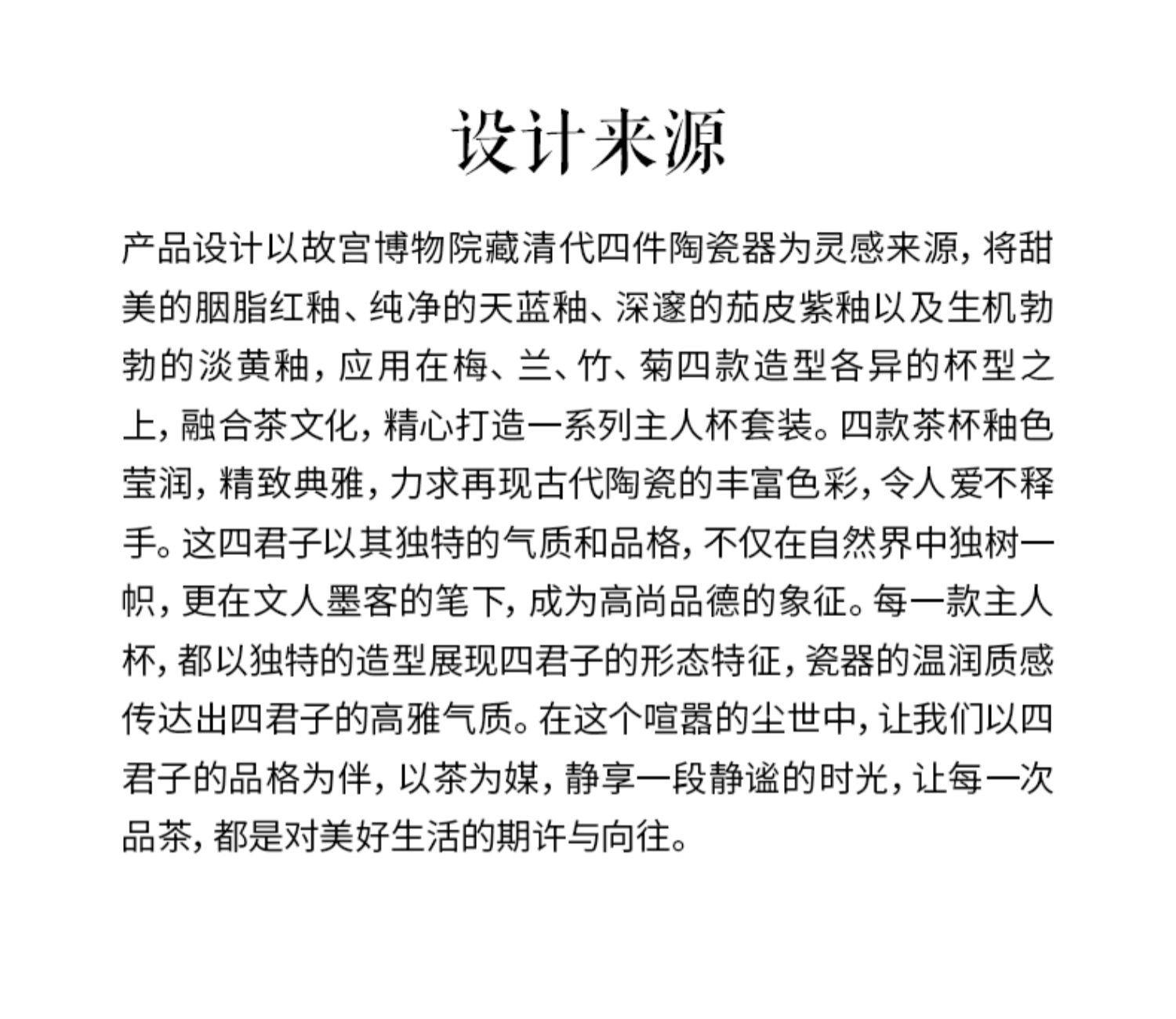 设计来源

产品设计以故宫博物院藏清代四件陶瓷器为灵感来源，将甜美的胭脂红釉、纯净的天蓝釉、深邃的茄皮紫釉以及生机勃勃的淡黄釉，应用在梅、兰、竹、菊四款造型各异的杯型之上，融合茶文化，精心打造一系列主人杯套装。四款茶杯釉色莹润，精致典雅，力求再现古代陶瓷的丰富色彩，令人爱不释手。这四君子以其独特的气质和品格，不仅在自然界中独树一帜，更在文人墨客的笔下，成为高尚品德的象征。每一款主人杯，都以独特的造型展现四君子的形态特征，瓷器的温润质感传达出四君子的高雅气质。在这个喧嚣的尘世中，让我们以四君子的品格为伴，以茶为媒，静享一段静谧的时光，让每一次品茶，都是对美好生活的期许与向往。